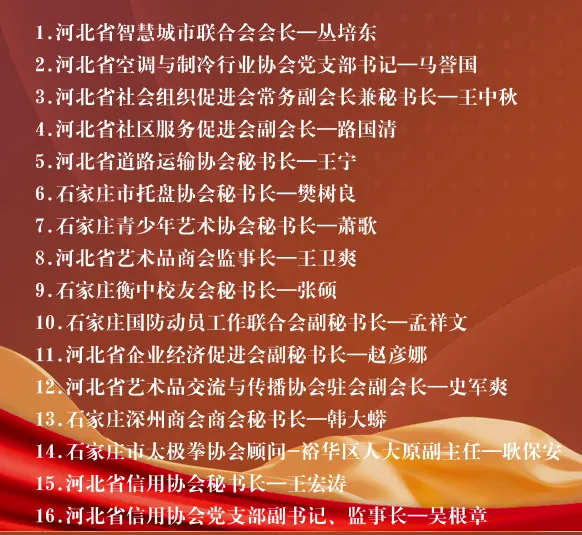 1.河北省智慧城市联合会会长—丛培东
2.河北省空调与制冷行业协会党支部书记—马誉国
3.河北省社会组织促进会常务副会长兼秘书长—王中秋
4.河北省社区服务促进会副会长—路国清
5.河北省道路运输协会秘书长—王宁
6.石家庄市托盘协会秘书长—樊树良
7.石家庄青少年艺术协会秘书长—萧歌
8.河北省艺术品商会监事长—王卫爽
9.石家庄衡中校友会秘书长—张硕
10.石家庄国防动员工作联合会副秘书长—孟祥文
11.河北省企业经济促进会副秘书长—赵彦娜
12.河北省艺术品交流与传播协会驻会副会长—史军爽
13.石家庄深州商会商会秘书长—韩大蟒
14.石家庄市太极拳协会顾问-裕华区人大原副主任—耿保安
15.河北省信用协会秘书长—王宏涛
16.河北省信用协会党支部副书记、监事长—吴根章